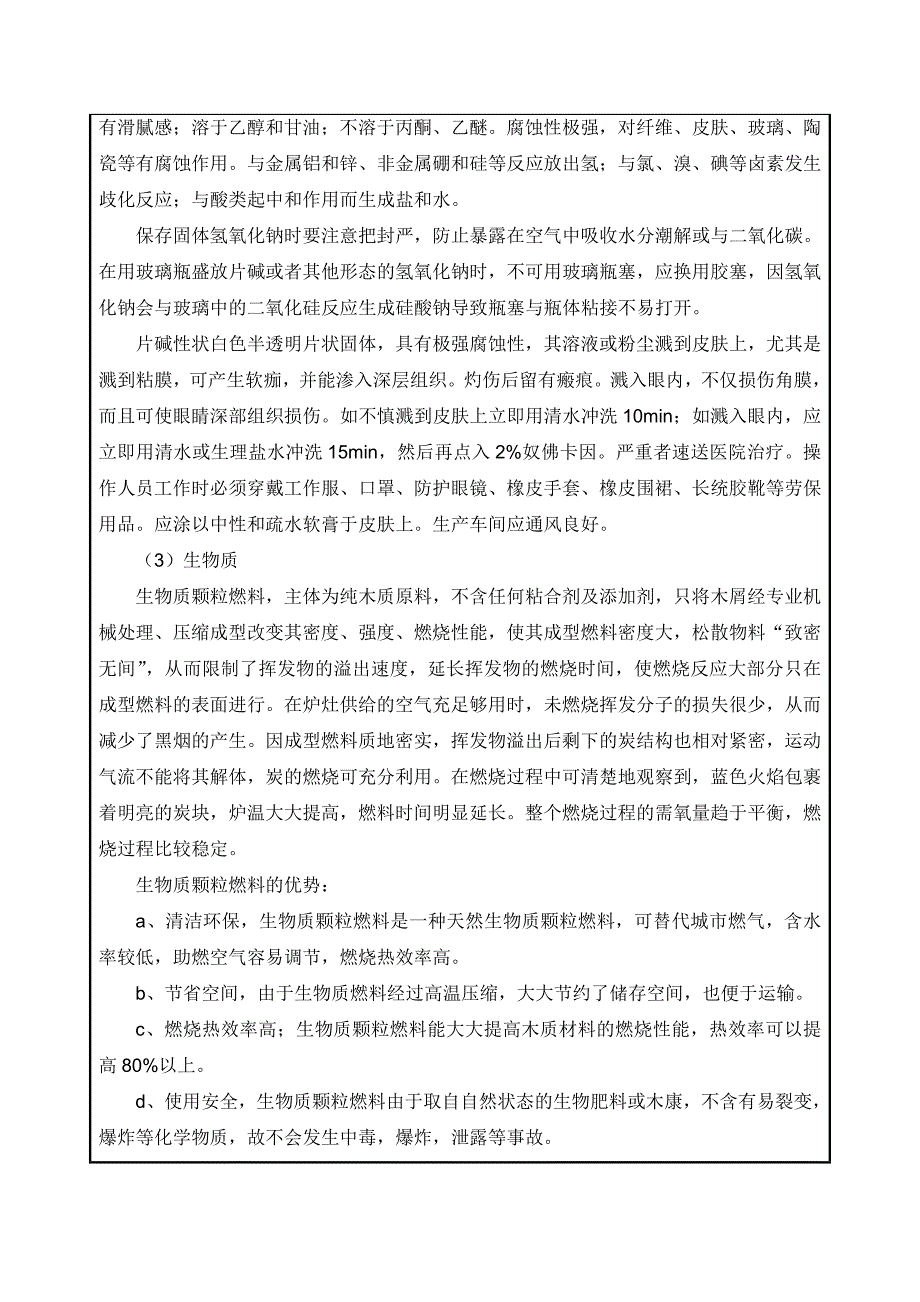 有滑腻感；溶于乙醇和甘油；不溶于丙酮、乙醚。腐蚀性极强，对纤维、皮肤、玻璃、陶瓷等有腐蚀作用。与金属铝和锌、非金属硼和硅等反应放出氢；与氯、溴、碘等卤素发生歧化反应；与酸类起中和作用而生成盐和水。

保存固体氢氧化钠时要注意把封严，防止暴露在空气中吸收水分潮解或与二氧化碳。在用玻璃瓶盛放片碱或者其他形态的氢氧化钠时，不可用玻璃瓶塞，应换用胶塞，因氢氧化钠会与玻璃中的二氧化硅反应生成硅酸钠导致瓶塞与瓶体粘接不易打开。

片碱性状白色半透明片状固体，具有极强腐蚀性，其溶液或粉尘溅到皮肤上，尤其是溅到粘膜，可产生软痂，并能渗入深层组织。灼伤后留有瘢痕。溅入眼内，不仅损伤角膜，而且可使眼睛深部组织损伤。如不慎溅到皮肤上立即用清水冲洗 10min；如溅入眼内，应立即用清水或生理盐水冲洗 15min，然后再点入 2%奴佛卡因。严重者速送医院治疗。操作人员工作时必须穿戴工作服、口罩、防护眼镜、橡皮手套、橡皮围裙、长统胶靴等劳保用品。应涂以中性和疏水软膏于皮肤上。生产车间应通风良好。

（3）生物质

生物质颗粒燃料，主体为纯木质原料，不含任何粘合剂及添加剂，只将木屑经专业机械处理、压缩成型改变其密度、强度、燃烧性能，使其成型燃料密度大，松散物料“致密无间”，从而限制了挥发物的溢出速度，延长挥发物的燃烧时间，使燃烧反应大部分只在成型燃料的表面进行。在炉灶供给的空气充足够用时，未燃烧挥发分子的损失很少，从而减少了黑烟的产生。因成型燃料质地密实，挥发物溢出后剩下的炭结构也相对紧密，运动气流不能将其解体，炭的燃烧可充分利用。在燃烧过程中可清楚地观察到，蓝色火焰包裹着明亮的炭块，炉温大大提高，燃料时间明显延长。整个燃烧过程的需氧量趋于平衡，燃烧过程比较稳定。

生物质颗粒燃料的优势：

a、清洁环保，生物质颗粒燃料是一种天然生物质颗粒燃料，可替代城市燃气，含水率较低，助燃空气容易调节，燃烧热效率高。

b、节省空间，由于生物质燃料经过高温压缩，大大节约了储存空间，也便于运输。

c、燃烧热效率高；生物质颗粒燃料能大大提高木质材料的燃烧性能，热效率可以提高 80%以上。

d、使用安全，生物质颗粒燃料由于取自自然状态的生物肥料或木康，不含有易裂变，爆炸等化学物质，故不会发生中毒，爆炸，泄露等事故。